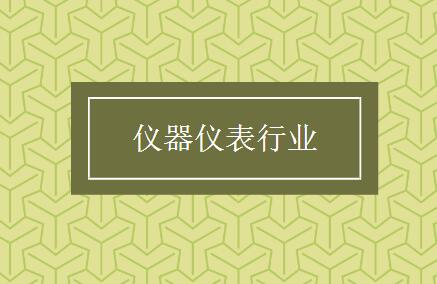 仪器仪表行业